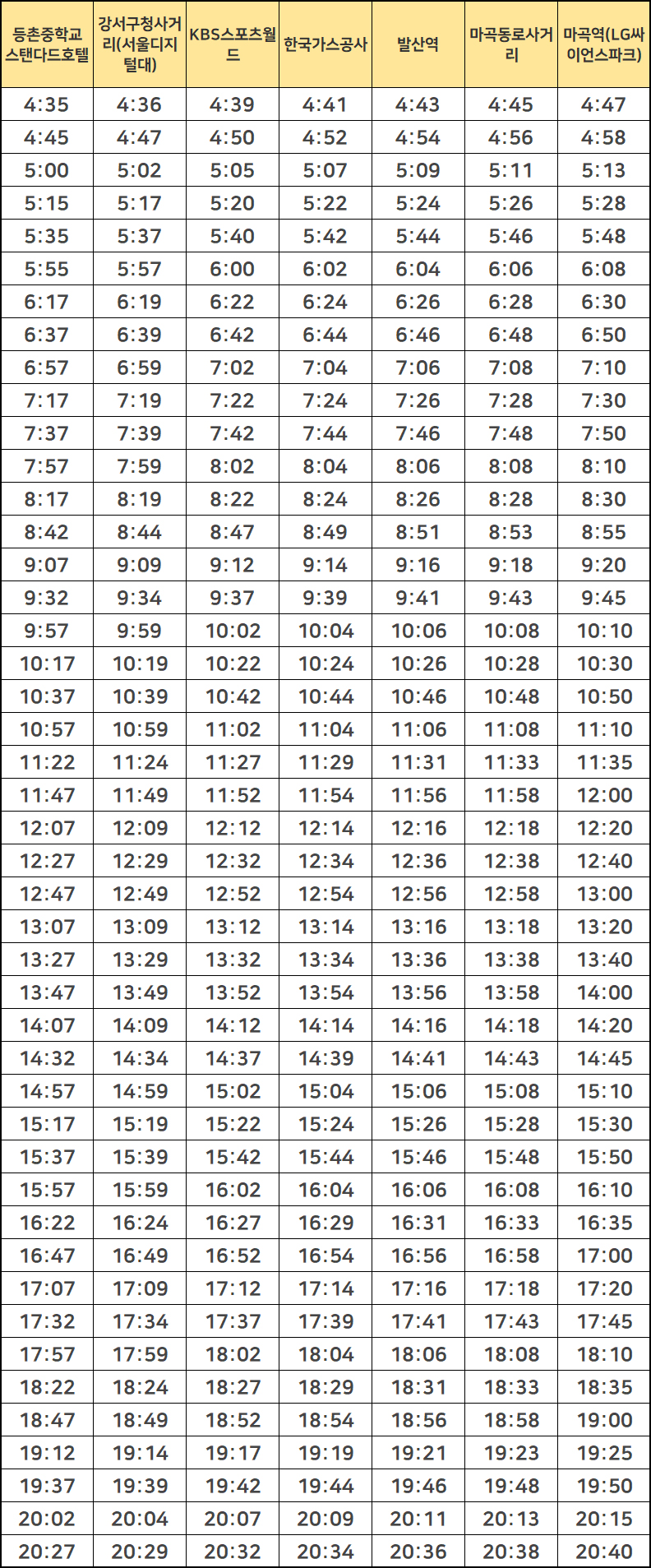 | 등촌중학교 스탠다드호텔 | 강서구청사거리(서울디지털대) | KBS스포츠월드 | 한국가스공사 | 발산역 | 마곡동로사거리 | 마곡역(LG싸이언스파크) |
|---|---|---|---|---|---|---|
| 4:35 | 4:36 | 4:39 | 4:41 | 4:43 | 4:45 | 4:47 |
| 4:45 | 4:47 | 4:50 | 4:52 | 4:54 | 4:56 | 4:58 |
| 5:00 | 5:02 | 5:05 | 5:07 | 5:09 | 5:11 | 5:13 |
| 5:15 | 5:17 | 5:20 | 5:22 | 5:24 | 5:26 | 5:28 |
| 5:35 | 5:37 | 5:40 | 5:42 | 5:44 | 5:46 | 5:48 |
| 5:55 | 5:57 | 6:00 | 6:02 | 6:04 | 6:06 | 6:08 |
| 6:17 | 6:19 | 6:22 | 6:24 | 6:26 | 6:28 | 6:30 |
| 6:37 | 6:39 | 6:42 | 6:44 | 6:46 | 6:48 | 6:50 |
| 6:57 | 6:59 | 7:02 | 7:04 | 7:06 | 7:08 | 7:10 |
| 7:17 | 7:19 | 7:22 | 7:24 | 7:26 | 7:28 | 7:30 |
| 7:37 | 7:39 | 7:42 | 7:44 | 7:46 | 7:48 | 7:50 |
| 7:57 | 7:59 | 8:02 | 8:04 | 8:06 | 8:08 | 8:10 |
| 8:17 | 8:19 | 8:22 | 8:24 | 8:26 | 8:28 | 8:30 |
| 8:42 | 8:44 | 8:47 | 8:49 | 8:51 | 8:53 | 8:55 |
| 9:07 | 9:09 | 9:12 | 9:14 | 9:16 | 9:18 | 9:20 |
| 9:32 | 9:34 | 9:37 | 9:39 | 9:41 | 9:43 | 9:45 |
| 9:57 | 9:59 | 10:02 | 10:04 | 10:06 | 10:08 | 10:10 |
| 10:17 | 10:19 | 10:22 | 10:24 | 10:26 | 10:28 | 10:30 |
| 10:37 | 10:39 | 10:42 | 10:44 | 10:46 | 10:48 | 10:50 |
| 10:57 | 10:59 | 11:02 | 11:04 | 11:06 | 11:08 | 11:10 |
| 11:22 | 11:24 | 11:27 | 11:29 | 11:31 | 11:33 | 11:35 |
| 11:47 | 11:49 | 11:52 | 11:54 | 11:56 | 11:58 | 12:00 |
| 12:07 | 12:09 | 12:12 | 12:14 | 12:16 | 12:18 | 12:20 |
| 12:27 | 12:29 | 12:32 | 12:34 | 12:36 | 12:38 | 12:40 |
| 12:47 | 12:49 | 12:52 | 12:54 | 12:56 | 12:58 | 13:00 |
| 13:07 | 13:09 | 13:12 | 13:14 | 13:16 | 13:18 | 13:20 |
| 13:27 | 13:29 | 13:32 | 13:34 | 13:36 | 13:38 | 13:40 |
| 13:47 | 13:49 | 13:52 | 13:54 | 13:56 | 13:58 | 14:00 |
| 14:07 | 14:09 | 14:12 | 14:14 | 14:16 | 14:18 | 14:20 |
| 14:32 | 14:34 | 14:37 | 14:39 | 14:41 | 14:43 | 14:45 |
| 14:57 | 14:59 | 15:02 | 15:04 | 15:06 | 15:08 | 15:10 |
| 15:17 | 15:19 | 15:22 | 15:24 | 15:26 | 15:28 | 15:30 |
| 15:37 | 15:39 | 15:42 | 15:44 | 15:46 | 15:48 | 15:50 |
| 15:57 | 15:59 | 16:02 | 16:04 | 16:06 | 16:08 | 16:10 |
| 16:22 | 16:24 | 16:27 | 16:29 | 16:31 | 16:33 | 16:35 |
| 16:47 | 16:49 | 16:52 | 16:54 | 16:56 | 16:58 | 17:00 |
| 17:07 | 17:09 | 17:12 | 17:14 | 17:16 | 17:18 | 17:20 |
| 17:32 | 17:34 | 17:37 | 17:39 | 17:41 | 17:43 | 17:45 |
| 17:57 | 17:59 | 18:02 | 18:04 | 18:06 | 18:08 | 18:10 |
| 18:22 | 18:24 | 18:27 | 18:29 | 18:31 | 18:33 | 18:35 |
| 18:47 | 18:49 | 18:52 | 18:54 | 18:56 | 18:58 | 19:00 |
| 19:12 | 19:14 | 19:17 | 19:19 | 19:21 | 19:23 | 19:25 |
| 19:37 | 19:39 | 19:42 | 19:44 | 19:46 | 19:48 | 19:50 |
| 20:02 | 20:04 | 20:07 | 20:09 | 20:11 | 20:13 | 20:15 |
| 20:27 | 20:29 | 20:32 | 20:34 | 20:36 | 20:38 | 20:40 |